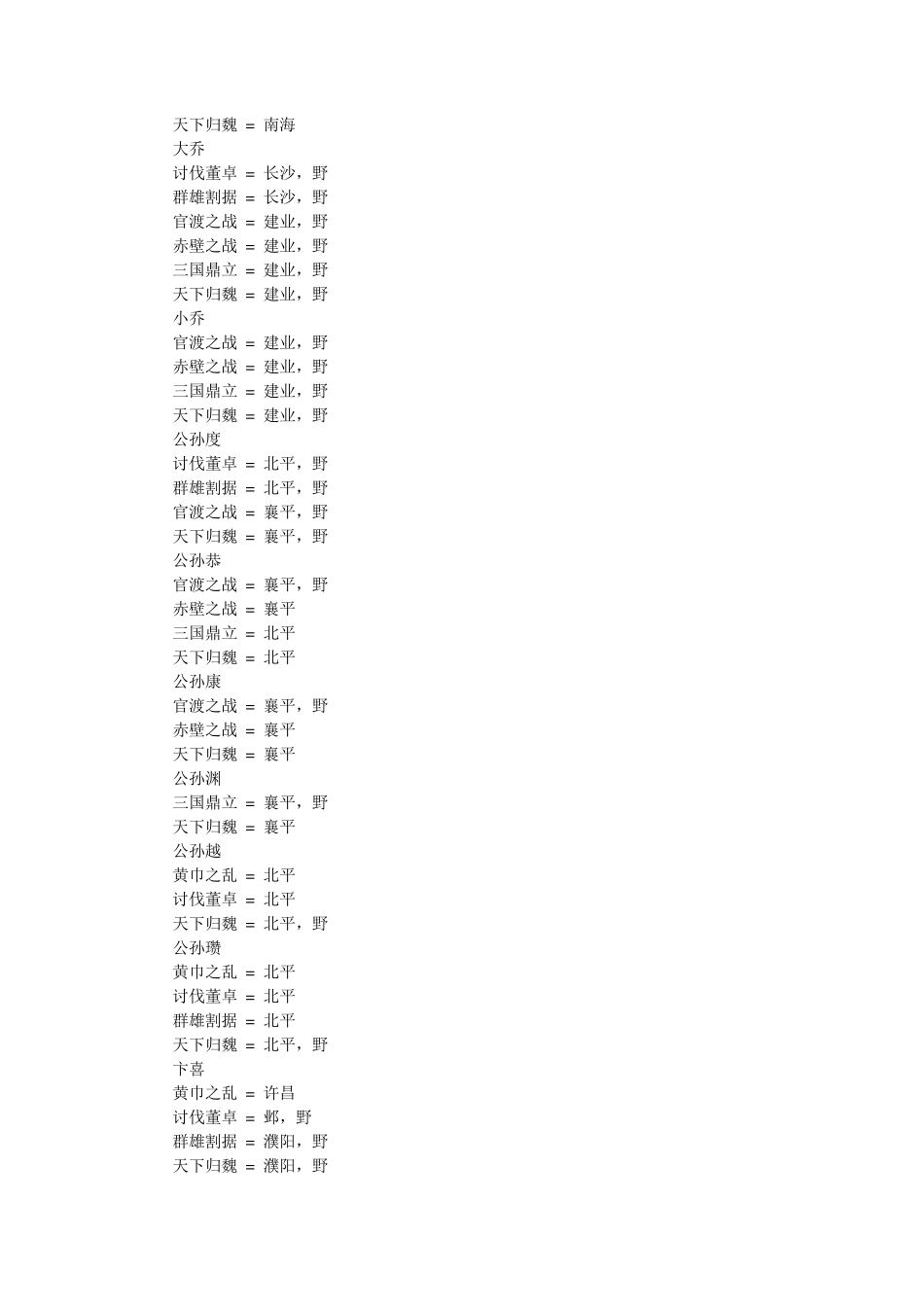 天下归魏 ＝ 南海
大乔
讨伐董卓 ＝ 长沙，野
群雄割据 ＝ 长沙，野
官渡之战 ＝ 建业，野
赤壁之战 ＝ 建业，野
三国鼎立 ＝ 建业，野
天下归魏 ＝ 建业，野
小乔
官渡之战 ＝ 建业，野
赤壁之战 ＝ 建业，野
三国鼎立 ＝ 建业，野
天下归魏 ＝ 建业，野
公孙度
讨伐董卓 ＝ 北平，野
群雄割据 ＝ 北平，野
官渡之战 ＝ 襄平，野
天下归魏 ＝ 襄平，野
公孙恭
官渡之战 ＝ 襄平，野
赤壁之战 ＝ 襄平
三国鼎立 ＝ 北平
天下归魏 ＝ 北平
公孙康
官渡之战 ＝ 襄平，野
赤壁之战 ＝ 襄平
天下归魏 ＝ 襄平
公孙渊
三国鼎立 ＝ 襄平，野
天下归魏 ＝ 襄平
公孙越
黄巾之乱 ＝ 北平
讨伐董卓 ＝ 北平
天下归魏 ＝ 北平，野
公孙瓒
黄巾之乱 ＝ 北平
讨伐董卓 ＝ 北平
群雄割据 ＝ 北平
天下归魏 ＝ 北平，野
卞喜
黄巾之乱 ＝ 许昌
讨伐董卓 ＝ 邺，野
群雄割据 ＝ 濮阳，野
天下归魏 ＝ 濮阳，野